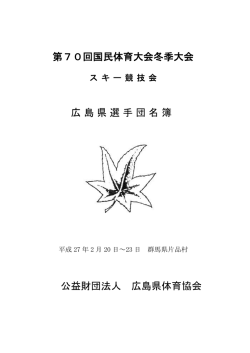 第７０回国民体育大会冬季大会

スキー競技会

広島県選手団名簿

平成 27 年 2 月 20 日～23 日　群馬県片品村

公益財団法人　広島県体育協会